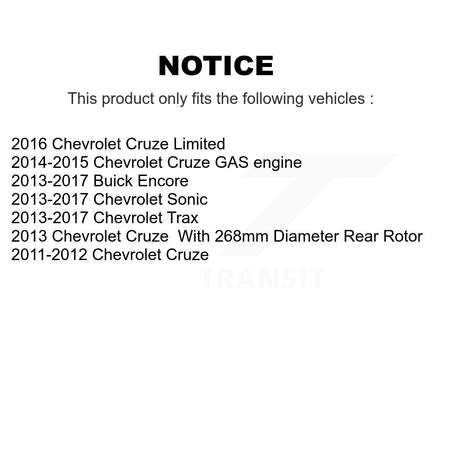 NOTICE

This product only fits the following vehicles :

2016 Chevrolet Cruze Limited
2014-2015 Chevrolet Cruze GAS engine
2013-2017 Buick Encore
2013-2017 Chevrolet Sonic
2013-2017 Chevrolet Trax
2013 Chevrolet Cruze With 268mm Diameter Rear Rotor
2011-2012 Chevrolet Cruze

TRANSIT